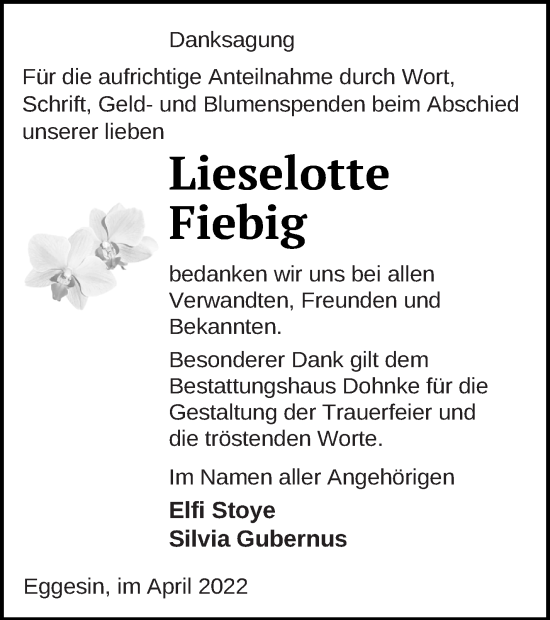 Danksagung

Für die aufrichtige Anteilnahme durch Wort, Schrift, Geld- und Blumenspenden beim Abschied unserer lieben

Lieselotte Fiebig

bedanken wir uns bei allen Verwandten, Freunden und Bekannten.

Besonderer Dank gilt dem Bestattungshaus Dohnke für die Gestaltung der Trauerfeier und die tröstenden Worte.

Im Namen aller Angehörigen

Elfi Stoye
Silvia Gubernus

Eggesin, im April 2022